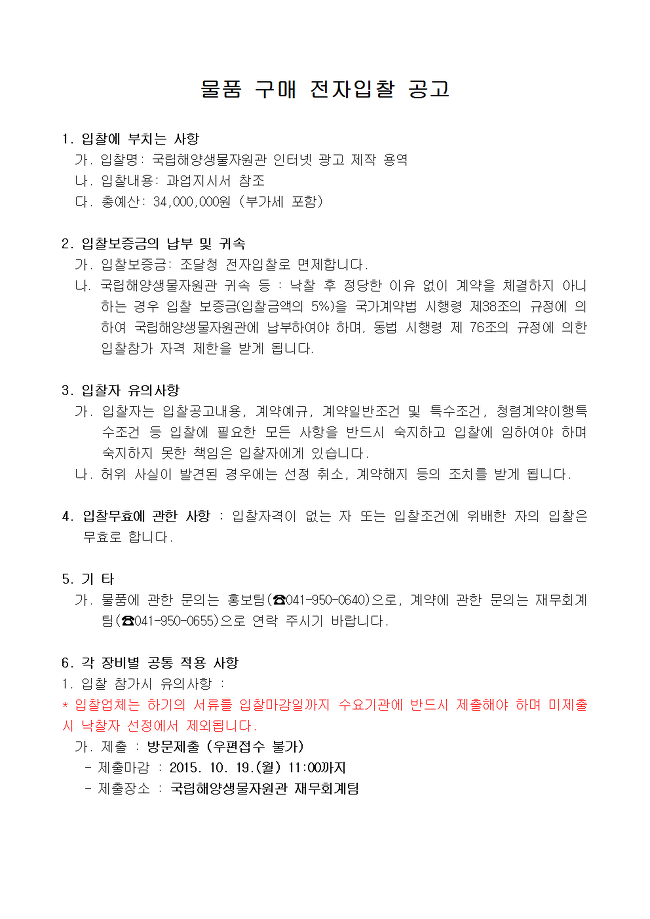 물품 구매 전자입찰 공고

1. 입찰에 부치는 사항
가. 입찰명: 국립해양생물자원관 인터넷 광고 제작 용역
나. 입찰내용: 과업지시서 참조
다. 총예산: 34,000,000원 (부가세 포함)

2. 입찰보증금의 납부 및 귀속
가. 입찰보증금: 조달청 전자입찰로 면제합니다.
나. 국립해양생물자원관 귀속 등 : 낙찰 후 정당한 이유 없이 계약을 체결하지 아니하는 경우 입찰 보증금(입찰금액의 5%)을 국가계약법 시행령 제38조의 규정에 의하여 국립해양생물자원관에 납부하여야 하며, 동법 시행령 제 76조의 규정에 의한 입찰참가 자격 제한을 받게 됩니다.

3. 입찰자 유의사항
가. 입찰자는 입찰공고내용, 계약예규, 계약일반조건 및 특수조건, 청렴계약이행특수조건 등 입찰에 필요한 모든 사항을 반드시 숙지하고 입찰에 임하여야 하며 숙지하지 못한 책임은 입찰자에게 있습니다.
나. 허위 사실이 발견된 경우에는 선정 취소, 계약해지 등의 조치를 받게 됩니다.

4. 입찰무효에 관한 사항 : 입찰자격이 없는 자 또는 입찰조건에 위배한 자의 입찰은 무효로 합니다.

5. 기 타
가. 물품에 관한 문의는 홍보팀(☎041-950-0640)으로, 계약에 관한 문의는 재무회계팀(☎041-950-0655)으로 연락 주시기 바랍니다.

6. 각 장비별 공통 적용 사항
1. 입찰 참가시 유의사항 :
* 입찰업체는 하기의 서류를 입찰마감일까지 수요기관에 반드시 제출해야 하며 미제출시 낙찰자 선정에서 제외됩니다.
가. 제출 : 방문제출 (우편접수 불가)
- 제출마감 : 2015. 10. 19.(월) 11:00까지
- 제출장소 : 국립해양생물자원관 재무회계팀